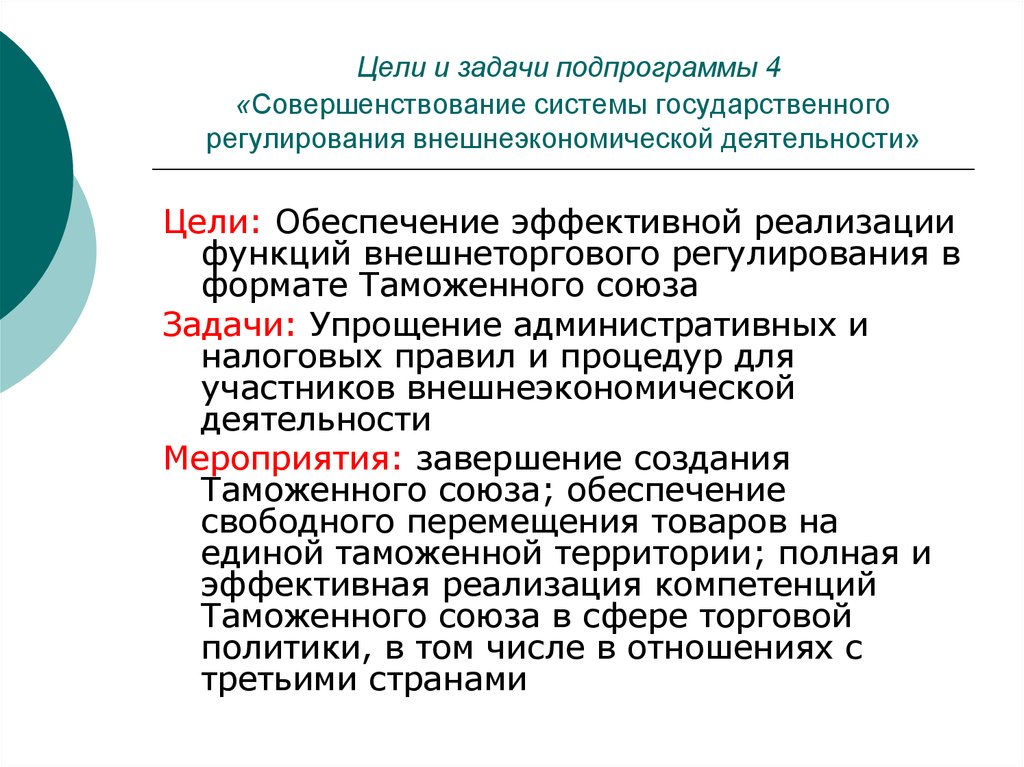 Цели и задачи подпрограммы 4
«Совершенствование системы государственного регулирования внешнеэкономической деятельности»

Цели: Обеспечение эффективной реализации функций внешнеторгового регулирования в формате Таможенного союза

Задачи: Упрощение административных и налоговых правил и процедур для участников внешнеэкономической деятельности

Мероприятия: завершение создания Таможенного союза; обеспечение свободного перемещения товаров на единой таможенной территории; полная и эффективная реализация компетенций Таможенного союза в сфере торговой политики, в том числе в отношениях с третьими странами